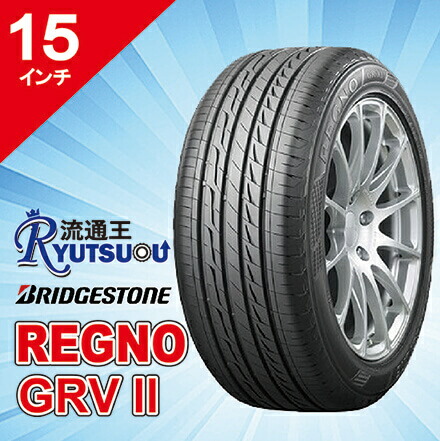 15
インチ

流通王
RYUTSUOU

BRIDGESTONE

REGNO
GRV II

REGNO